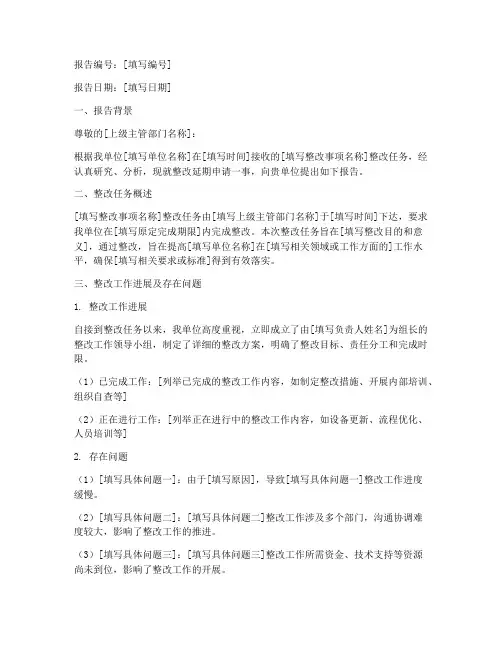 报告编号：[填写编号]

报告日期：[填写日期]

一、报告背景

尊敬的[上级主管部门名称]：

根据我单位[填写单位名称]在[填写时间]接收的[填写整改事项名称]整改任务，经认真研究、分析，现就整改延期申请一事，向贵单位提出如下报告。

二、整改任务概述

[填写整改事项名称]整改任务由[填写上级主管部门名称]于[填写时间]下达，要求我单位在[填写原定完成期限]内完成整改。本次整改任务旨在[填写整改目的和意义]，通过整改，旨在提高[填写单位名称]在[填写相关领域或工作方面的]工作水平，确保[填写相关要求或标准]得到有效落实。

三、整改工作进展及存在问题

1. 整改工作进展

自接到整改任务以来，我单位高度重视，立即成立了由[填写负责人姓名]为组长的整改工作领导小组，制定了详细的整改方案，明确了整改目标、责任分工和完成时限。

（1）已完成工作：[列举已完成的整改工作内容，如制定整改措施、开展内部培训、组织自查等]

（2）正在进行工作：[列举正在进行中的整改工作内容，如设备更新、流程优化、人员培训等]

2. 存在问题

（1）[填写具体问题一]：由于[填写原因]，导致[填写具体问题一]整改工作进度缓慢。

（2）[填写具体问题二]：[填写具体问题二]整改工作涉及多个部门，沟通协调难度较大，影响了整改工作的推进。

（3）[填写具体问题三]：[填写具体问题三]整改工作所需资金、技术支持等资源尚未到位，影响了整改工作的开展。